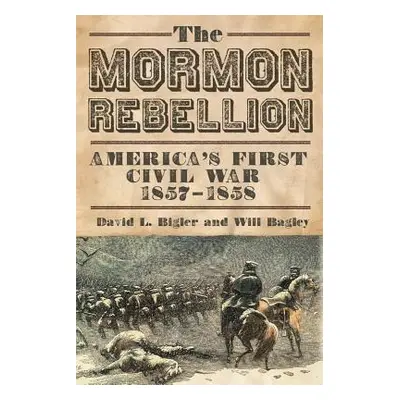 The
MORMON
REBELLION

AMERICA'S FIRST
CIVIL WAR
1857–1858

David L. Bigler and Will Bagley